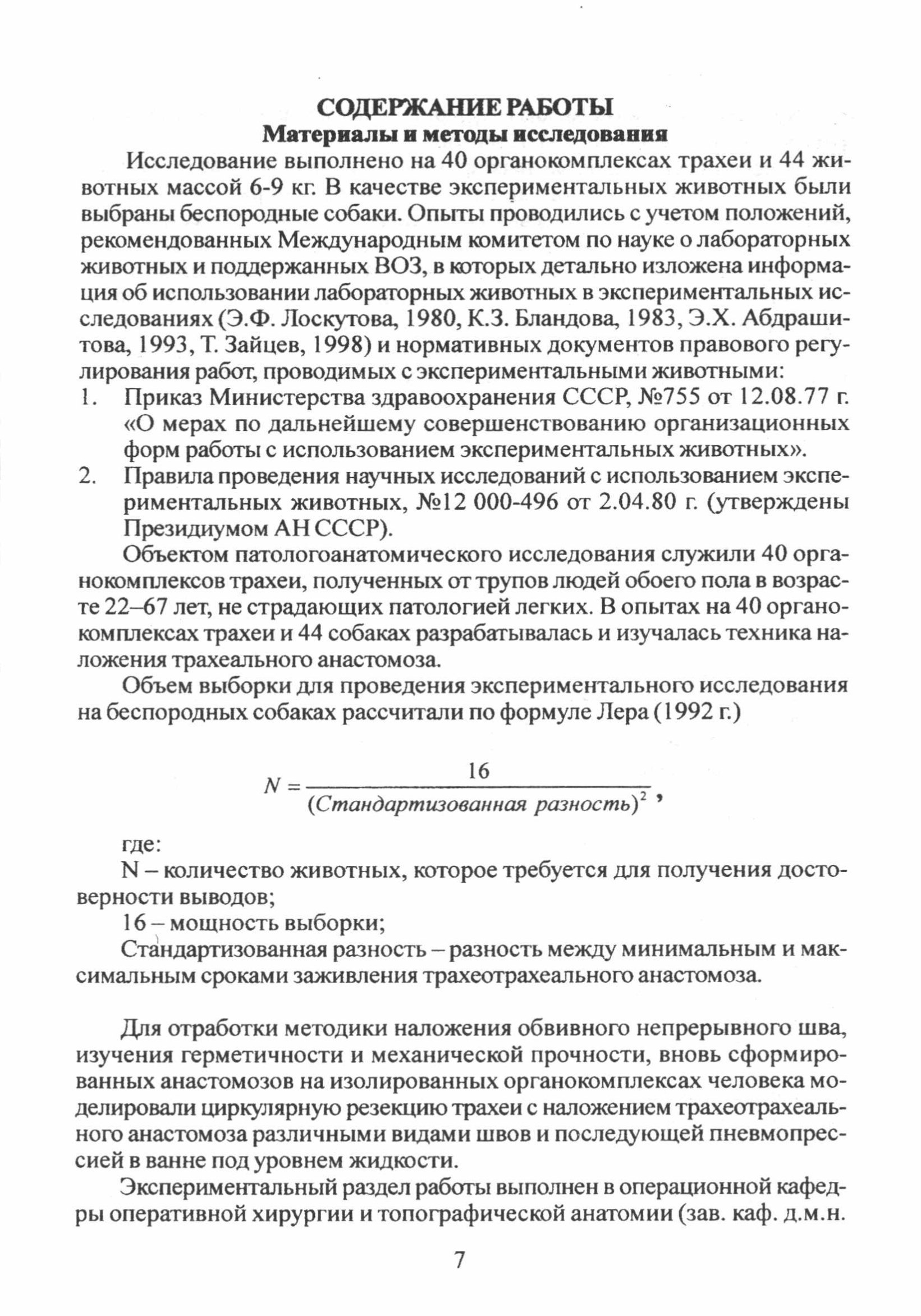 СОДЕРЖАНИЕ РАБОТЫ
Материалы и методы исследования

Исследование выполнено на 40 органокомплексах трахеи и 44 животных массой 6-9 кг. В качестве экспериментальных животных были выбраны беспородные собаки. Опыты проводились с учетом положений, рекомендованных Международным комитетом по науке о лабораторных животных и поддержанных ВОЗ, в которых детально изложена информация об использовании лабораторных животных в экспериментальных исследованиях (Э.Ф. Лоскутова, 1980, К.З. Бландова, 1983, Э.Х. Абдрашитова, 1993, Т. Зайцев, 1998) и нормативных документов правового регулирования работ, проводимых с экспериментальными животными:

1. Приказ Министерства здравоохранения СССР, №755 от 12.08.77 г. «О мерах по дальнейшему совершенствованию организационных форм работы с использованием экспериментальных животных».
2. Правила проведения научных исследований с использованием экспериментальных животных, №12 000-496 от 2.04.80 г. (утверждены Президиумом АН СССР).

Объектом патологоанатомического исследования служили 40 органокомплексов трахеи, полученных от трупов людей обоего пола в возрасте 22–67 лет, не страдающих патологией легких. В опытах на 40 органокомплексах трахеи и 44 собаках разрабатывалась и изучалась техника наложения трахеального анастомоза.

Объем выборки для проведения экспериментального исследования на беспородных собаках рассчитали по формуле Лера (1992 г.)

$N = \frac{16}{(Стандартизованная\ разность)^2}$,

где:

N – количество животных, которое требуется для получения достоверности выводов;

16 – мощность выборки;

Стандартизованная разность – разность между минимальным и максимальным сроками заживления трахеотрахеального анастомоза.

Для отработки методики наложения обвивного непрерывного шва, изучения герметичности и механической прочности, вновь сформированных анастомозов на изолированных органокомплексах человека моделировали циркулярную резекцию трахеи с наложением трахеотрахеального анастомоза различными видами швов и последующей пневмопрессией в ванне под уровнем жидкости.

Экспериментальный раздел работы выполнен в операционной кафедры оперативной хирургии и топографической анатомии (зав. каф. д.м.н.

7